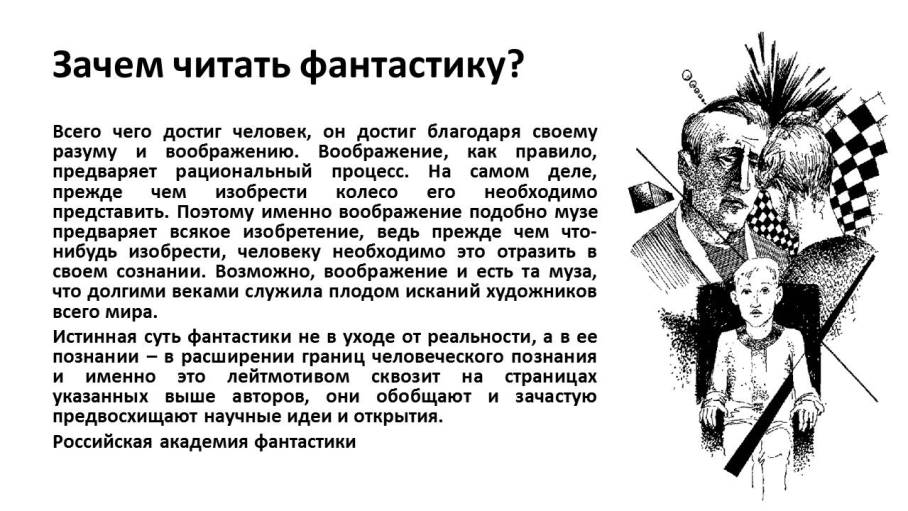 Зачем читать фантастику?

Всего чего достиг человек, он достиг благодаря своему разуму и воображению. Воображение, как правило, предваряет рациональный процесс. На самом деле, прежде чем изобрести колесо его необходимо представить. Поэтому именно воображение подобно музе предваряет всякое изобретение, ведь прежде чем что-нибудь изобрести, человеку необходимо это отразить в своем сознании. Возможно, воображение и есть та муза, что долгими веками служила плодом исканий художников всего мира.

Истинная суть фантастики не в уходе от реальности, а в ее познании – в расширении границ человеческого познания и именно это лейтмотивом сквозит на страницах указанных выше авторов, они обобщают и зачастую предвосхищают научные идеи и открытия.

Российская академия фантастики